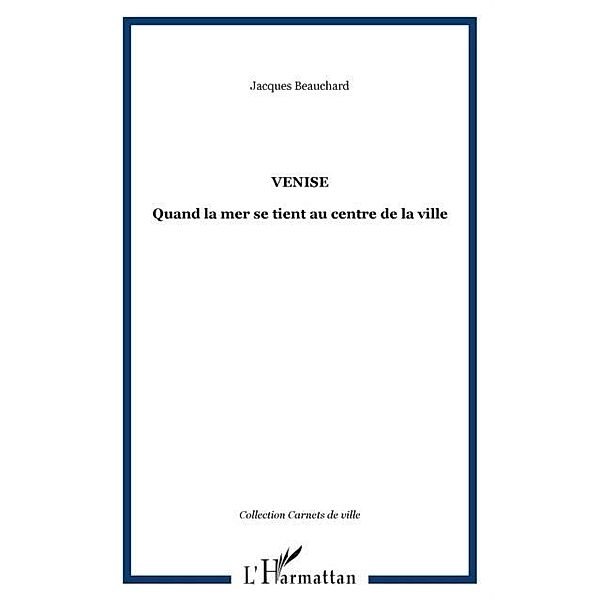 Jacques Beauchard

VENISE

Quand la mer se tient au centre de la ville

Collection Carnets de ville

L'Harmattan